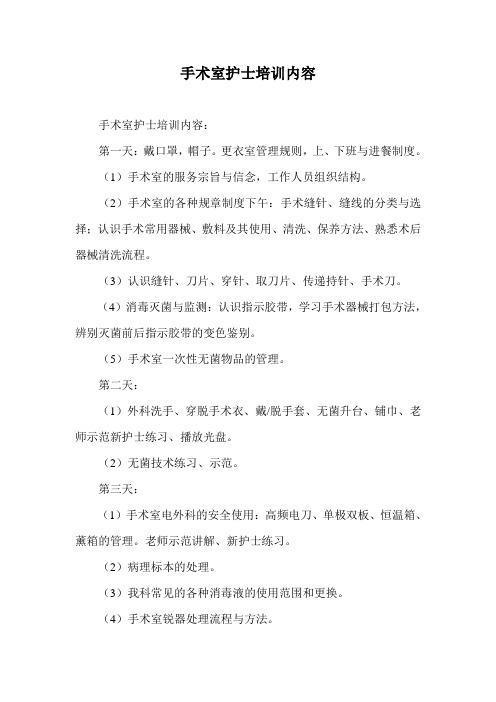 手术室护士培训内容

手术室护士培训内容：

第一天：戴口罩，帽子。更衣室管理规则，上、下班与进餐制度。

（1）手术室的服务宗旨与信念，工作人员组织结构。

（2）手术室的各种规章制度下午：手术缝针、缝线的分类与选择；认识手术常用器械、敷料及其使用、清洗、保养方法、熟悉术后器械清洗流程。

（3）认识缝针、刀片、穿针、取刀片、传递持针、手术刀。

（4）消毒灭菌与监测：认识指示胶带，学习手术器械打包方法，辨别灭菌前后指示胶带的变色鉴别。

（5）手术室一次性无菌物品的管理。

第二天：

（1）外科洗手、穿脱手术衣、戴/脱手套、无菌升台、铺巾、老师示范新护士练习、播放光盘。

（2）无菌技术练习、示范。

第三天：

（1）手术室电外科的安全使用：高频电刀、单极双板、恒温箱、薰箱的管理。老师示范讲解、新护士练习。

（2）病理标本的处理。

（3）我科常见的各种消毒液的使用范围和更换。

（4）手术室锐器处理流程与方法。